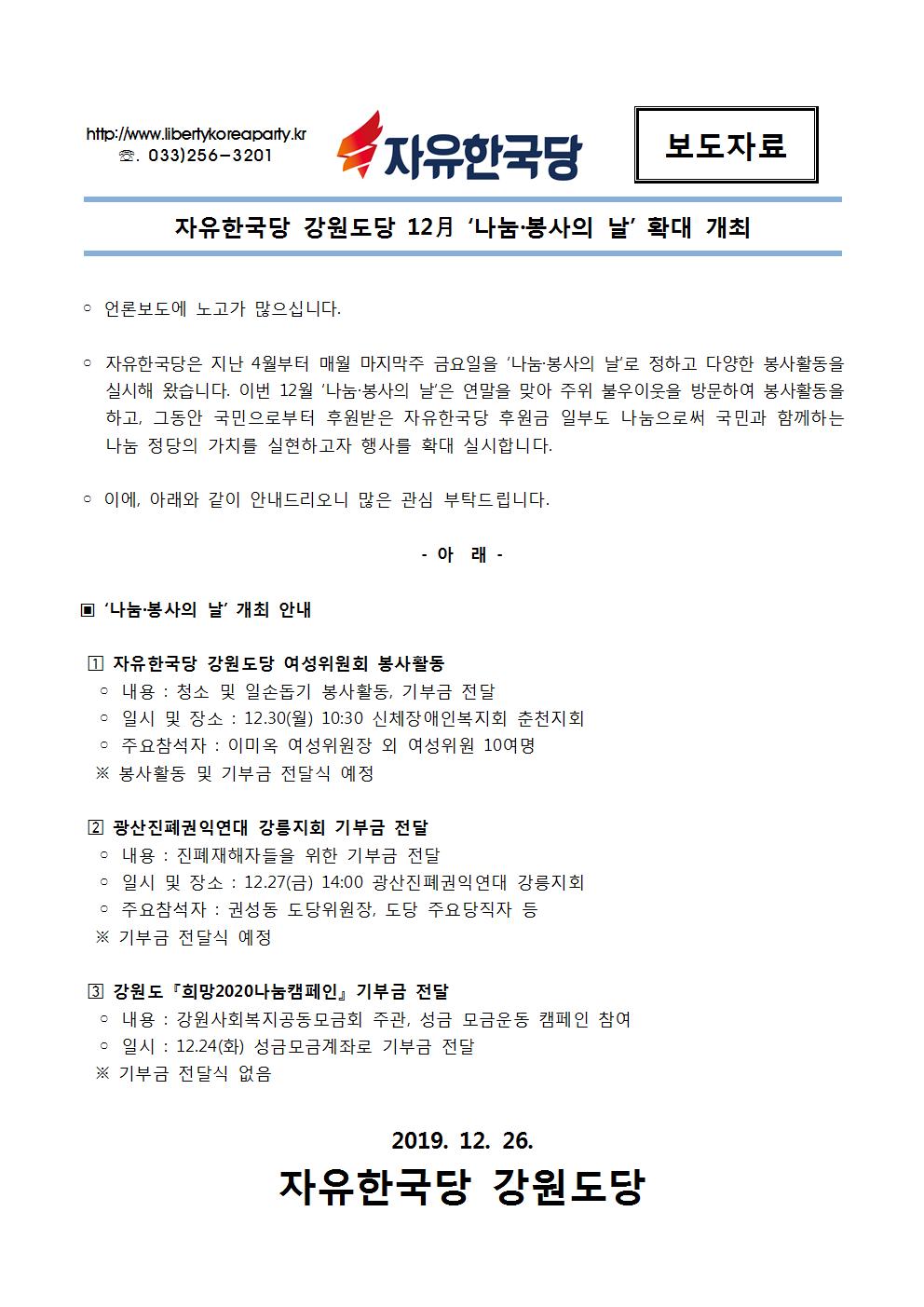 http://www.libertykoreaparty.kr
☏. 033)256-3201

자유한국당

보도자료

자유한국당 강원도당 12月 ‘나눔·봉사의 날’ 확대 개최

○ 언론보도에 노고가 많으십니다.

○ 자유한국당은 지난 4월부터 매월 마지막주 금요일을 ‘나눔·봉사의 날’로 정하고 다양한 봉사활동을 실시해 왔습니다. 이번 12월 ‘나눔·봉사의 날’은 연말을 맞아 주위 불우이웃을 방문하여 봉사활동을 하고, 그동안 국민으로부터 후원받은 자유한국당 후원금 일부도 나눔으로써 국민과 함께하는 나눔 정당의 가치를 실현하고자 행사를 확대 실시합니다.

○ 이에, 아래와 같이 안내드리오니 많은 관심 부탁드립니다.

- 아 래 -

▣ ‘나눔·봉사의 날’ 개최 안내

1 자유한국당 강원도당 여성위원회 봉사활동
○ 내용 : 청소 및 일손돕기 봉사활동, 기부금 전달
○ 일시 및 장소 : 12.30(월) 10:30 신체장애인복지회 춘천지회
○ 주요참석자 : 이미옥 여성위원장 외 여성위원 10여명
※ 봉사활동 및 기부금 전달식 예정

2 광산진폐권익연대 강릉지회 기부금 전달
○ 내용 : 진폐재해자들을 위한 기부금 전달
○ 일시 및 장소 : 12.27(금) 14:00 광산진폐권익연대 강릉지회
○ 주요참석자 : 권성동 도당위원장, 도당 주요당직자 등
※ 기부금 전달식 예정

3 강원도『희망2020나눔캠페인』기부금 전달
○ 내용 : 강원사회복지공동모금회 주관, 성금 모금운동 캠페인 참여
○ 일시 : 12.24(화) 성금모금계좌로 기부금 전달
※ 기부금 전달식 없음

2019. 12. 26.
자유한국당 강원도당